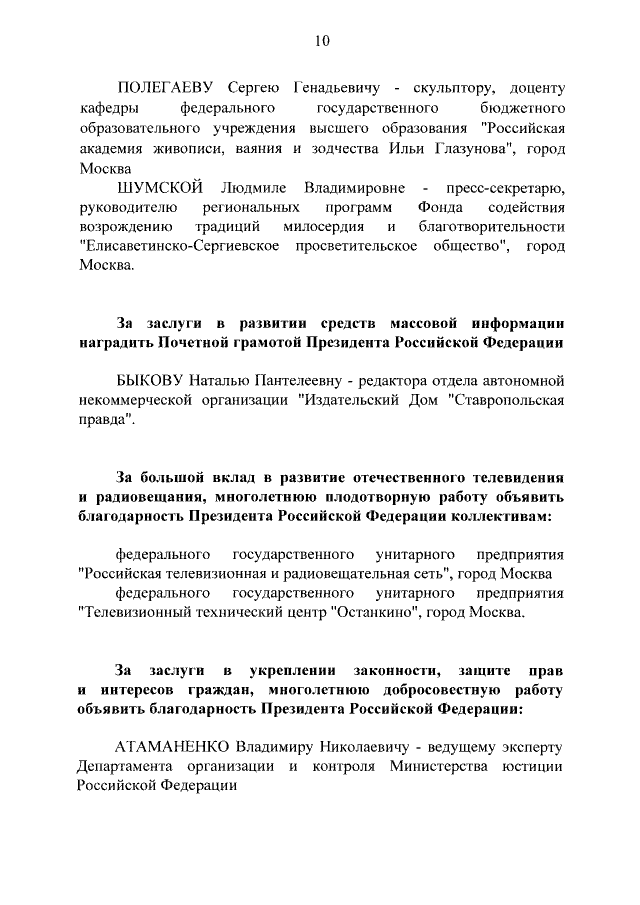 10

ПОЛЕГАЕВУ Сергею Генадьевичу - скульптору, доценту кафедры федерального государственного бюджетного образовательного учреждения высшего образования "Российская академия живописи, ваяния и зодчества Ильи Глазунова", город Москва

ШУМСКОЙ Людмиле Владимировне - пресс-секретарю, руководителю региональных программ Фонда содействия возрождению традиций милосердия и благотворительности "Елисаветинско-Сергиевское просветительское общество", город Москва.

За заслуги в развитии средств массовой информации наградить Почетной грамотой Президента Российской Федерации

БЫКОВУ Наталью Пантелеевну - редактора отдела автономной некоммерческой организации "Издательский Дом "Ставропольская правда".

За большой вклад в развитие отечественного телевидения и радиовещания, многолетнюю плодотворную работу объявить благодарность Президента Российской Федерации коллективам:

федерального государственного унитарного предприятия "Российская телевизионная и радиовещательная сеть", город Москва

федерального государственного унитарного предприятия "Телевизионный технический центр "Останкино", город Москва.

За заслуги в укреплении законности, защите прав и интересов граждан, многолетнюю добросовестную работу объявить благодарность Президента Российской Федерации:

АТАМАНЕНКО Владимиру Николаевичу - ведущему эксперту Департамента организации и контроля Министерства юстиции Российской Федерации